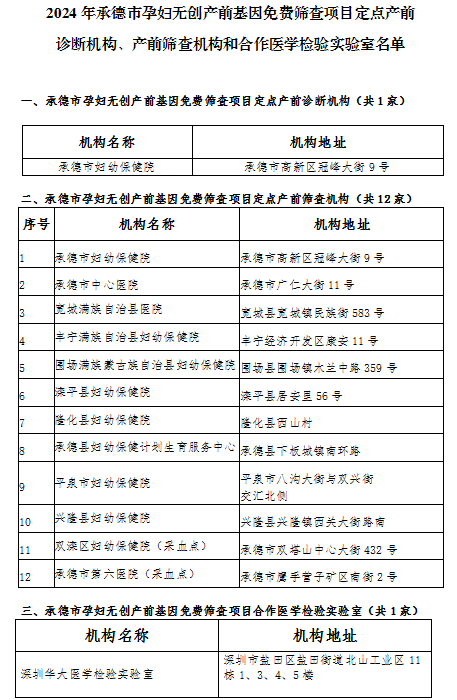 2024 年承德市孕妇无创产前基因免费筛查项目定点产前诊断机构、产前筛查机构和合作医学检验实验室名单

一、承德市孕妇无创产前基因免费筛查项目定点产前诊断机构（共 1 家）

| 机构名称 | 机构地址 |
|---|---|
| 承德市妇幼保健院 | 承德市高新区冠峰大街 9 号 |

二、承德市孕妇无创产前基因免费筛查项目定点产前筛查机构（共 12 家）

| 序号 | 机构名称 | 机构地址 |
|---|---|---|
| 1 | 承德市妇幼保健院 | 承德市高新区冠峰大街 9 号 |
| 2 | 承德市中心医院 | 承德市广仁大街 11 号 |
| 3 | 宽城满族自治县医院 | 宽城县宽城镇民族街 583 号 |
| 4 | 丰宁满族自治县妇幼保健院 | 丰宁经济开发区康安 11 号 |
| 5 | 围场满族蒙古族自治县妇幼保健院 | 围场县围场镇木兰中路 359 号 |
| 6 | 滦平县妇幼保健院 | 滦平县居安里 56 号 |
| 7 | 隆化县妇幼保健院 | 隆化县西山村 |
| 8 | 承德县妇幼保健计划生育服务中心 | 承德县下板城镇南环路 |
| 9 | 平泉市妇幼保健院 | 平泉市八沟大街与双兴街交汇北侧 |
| 10 | 兴隆县妇幼保健院 | 兴隆县兴隆镇西关大街路南 |
| 11 | 双滦区妇幼保健院（采血点） | 承德市双塔山中心大街 432 号 |
| 12 | 承德市第六医院（采血点） | 承德市鹰手营子矿区南街 2 号 |

三、承德市孕妇无创产前基因免费筛查项目合作医学检验实验室（共 1 家）

| 机构名称 | 机构地址 |
|---|---|
| 深圳华大医学检验实验室 | 深圳市盐田区盐田街道北山工业区 11 栋 1、3、4、5 楼 |